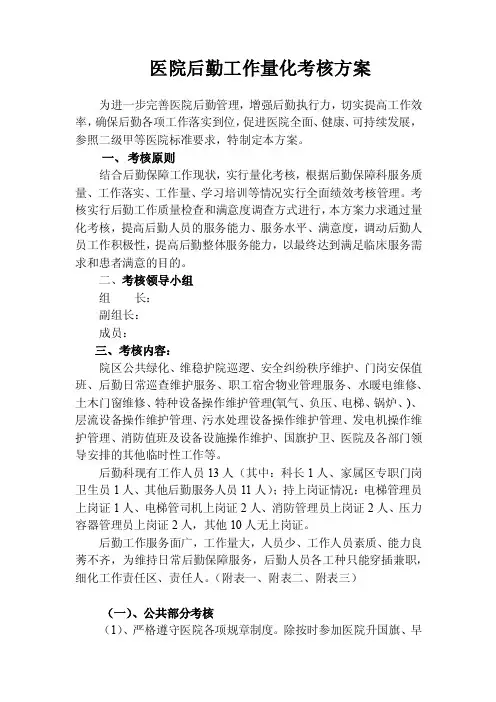 医院后勤工作量化考核方案

为进一步完善医院后勤管理，增强后勤执行力，切实提高工作效率，确保后勤各项工作落实到位，促进医院全面、健康、可持续发展，参照二级甲等医院标准要求，特制定本方案。

一、考核原则

结合后勤保障工作现状，实行量化考核，根据后勤保障科服务质量、工作落实、工作量、学习培训等情况实行全面绩效考核管理。考核实行后勤工作质量检查和满意度调查方式进行，本方案力求通过量化考核，提高后勤人员的服务能力、服务水平、满意度，调动后勤人员工作积极性，提高后勤整体服务能力，以最终达到满足临床服务需求和患者满意的目的。

二、考核领导小组

组　　长：

副组长：

成员：

三、考核内容：

院区公共绿化、维稳护院巡逻、安全纠纷秩序维护、门岗安保值班、后勤日常巡查维护服务、职工宿舍物业管理服务、水暖电维修、土木门窗维修、特种设备操作维护管理(氧气、负压、电梯、锅炉、)、层流设备操作维护管理、污水处理设备操作维护管理、发电机操作维护管理、消防值班及设备设施操作维护、国旗护卫、医院及各部门领导安排的其他临时性工作等。

后勤科现有工作人员 13 人（其中：科长 1 人、家属区专职门岗卫生员 1 人、其他后勤服务人员 11 人）；持上岗证情况：电梯管理员上岗证 1 人、电梯管司机上岗证 2 人、消防管理员上岗证 2 人、压力容器管理员上岗证 2 人，其他 10 人无上岗证。

后勤工作服务面广，工作量大，人员少、工作人员素质、能力良莠不齐，为维持日常后勤保障服务，后勤人员各工种只能穿插兼职，细化工作责任区、责任人。（附表一、附表二、附表三）

（一）、公共部分考核

（1）、严格遵守医院各项规章制度。除按时参加医院升国旗、早